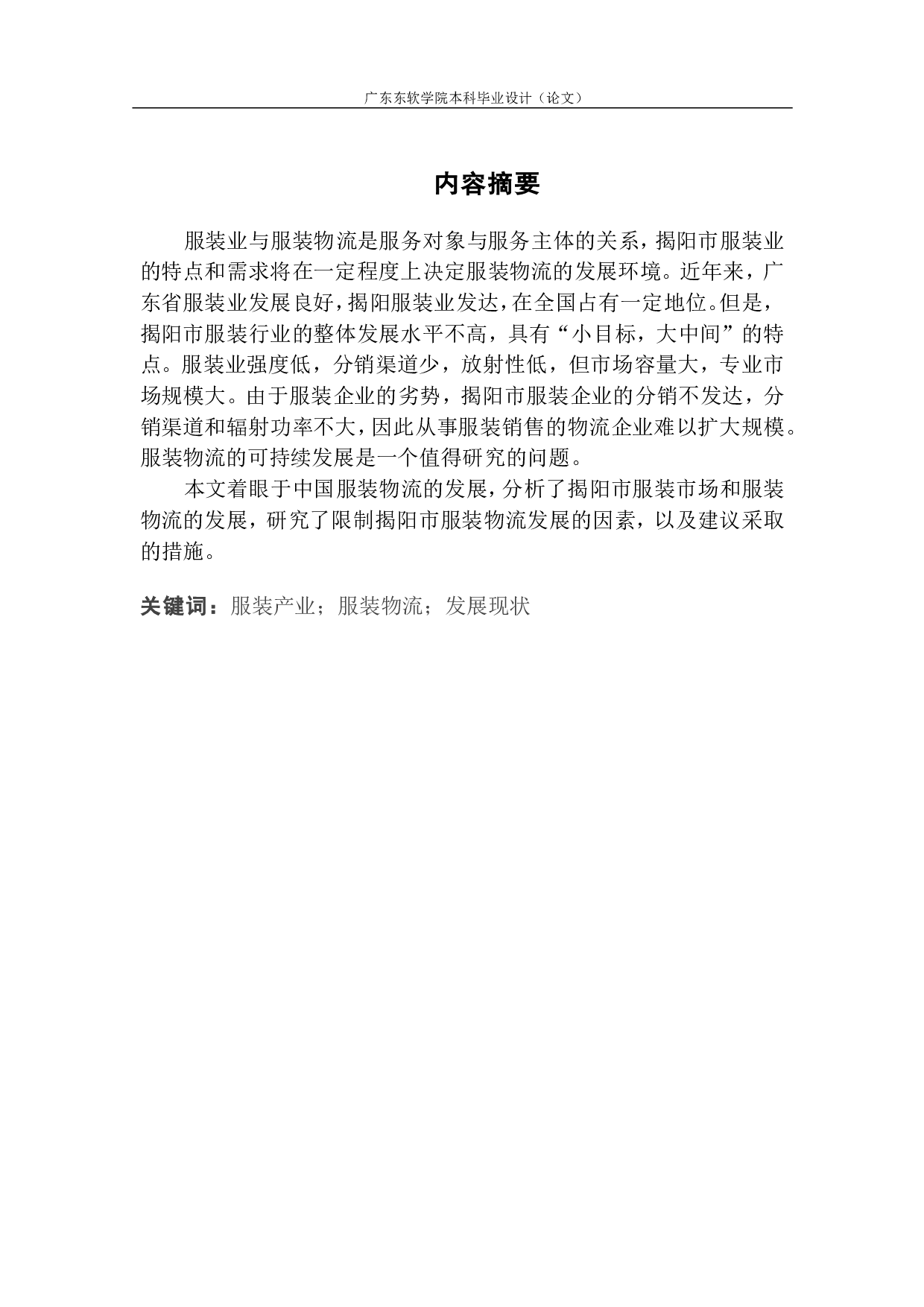 广东东软学院本科毕业设计（论文）

内容摘要

服装业与服装物流是服务对象与服务主体的关系，揭阳市服装业的特点和需求将在一定程度上决定服装物流的发展环境。近年来，广东省服装业发展良好，揭阳服装业发达，在全国占有一定地位。但是，揭阳市服装行业的整体发展水平不高，具有“小目标，大中间”的特点。服装业强度低，分销渠道少，放射性低，但市场容量大，专业市场规模大。由于服装企业的劣势，揭阳市服装企业的分销不发达，分销渠道和辐射功率不大，因此从事服装销售的物流企业难以扩大规模。服装物流的可持续发展是一个值得研究的问题。

本文着眼于中国服装物流的发展，分析了揭阳市服装市场和服装物流的发展，研究了限制揭阳市服装物流发展的因素，以及建议采取的措施。

关键词：服装产业；服装物流；发展现状